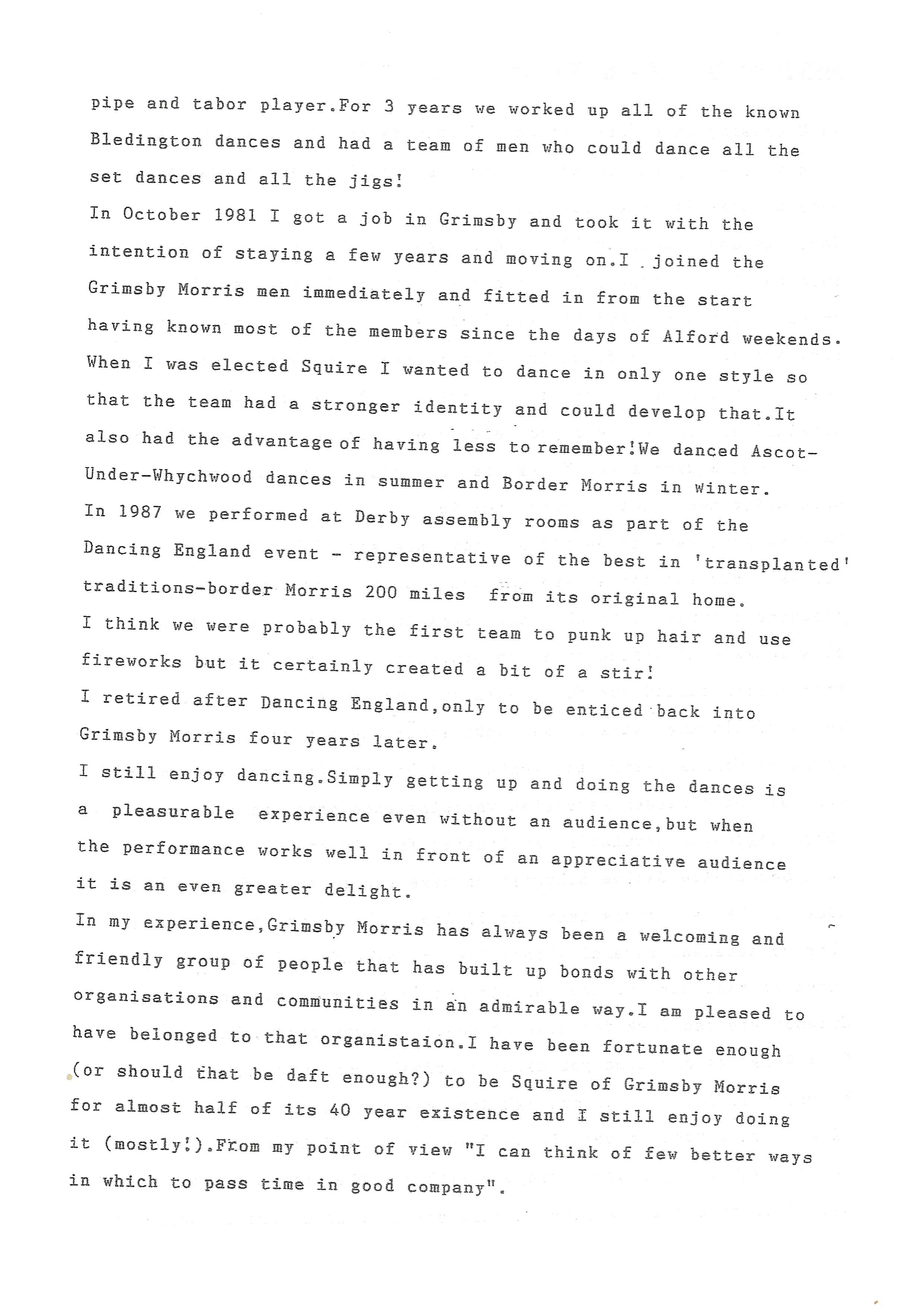 pipe and tabor player.For 3 years we worked up all of the known Bledington dances and had a team of men who could dance all the set dances and all the jigs!

In October 1981 I got a job in Grimsby and took it with the intention of staying a few years and moving on.I joined the Grimsby Morris men immediately and fitted in from the start having known most of the members since the days of Alford weekends.

When I was elected Squire I wanted to dance in only one style so that the team had a stronger identity and could develop that.It also had the advantage of having less to remember!We danced Ascot-Under-Whychwood dances in summer and Border Morris in winter.

In 1987 we performed at Derby assembly rooms as part of the Dancing England event - representative of the best in 'transplanted' traditions-border Morris 200 miles from its original home.

I think we were probably the first team to punk up hair and use fireworks but it certainly created a bit of a stir!

I retired after Dancing England,only to be enticed back into Grimsby Morris four years later.

I still enjoy dancing.Simply getting up and doing the dances is a pleasurable experience even without an audience,but when the performance works well in front of an appreciative audience it is an even greater delight.

In my experience,Grimsby Morris has always been a welcoming and friendly group of people that has built up bonds with other organisations and communities in an admirable way.I am pleased to have belonged to that organistaion.I have been fortunate enough (or should that be daft enough?) to be Squire of Grimsby Morris for almost half of its 40 year existence and I still enjoy doing it (mostly!).From my point of view "I can think of few better ways in which to pass time in good company".